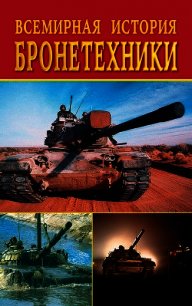 ВСЕМИРНАЯ ИСТОРИЯ
БРОНЕТЕХНИКИ